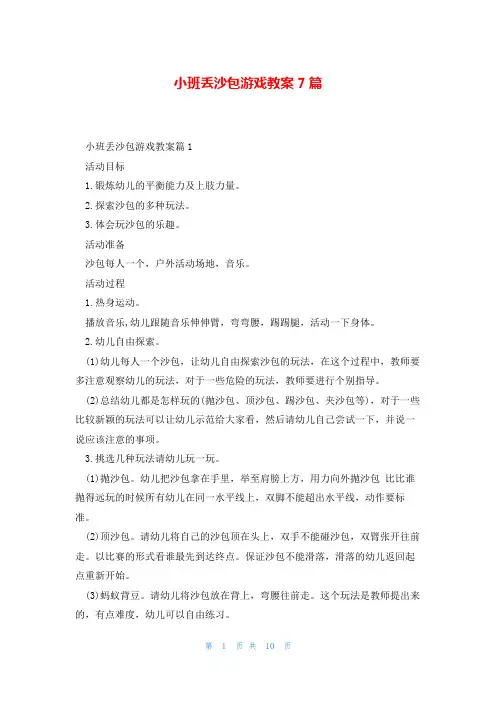 小班丢沙包游戏教案 7 篇

小班丢沙包游戏教案篇 1

活动目标

1.锻炼幼儿的平衡能力及上肢力量。

2.探索沙包的多种玩法。

3.体会玩沙包的乐趣。

活动准备

沙包每人一个，户外活动场地，音乐。

活动过程

1.热身运动。

播放音乐,幼儿跟随音乐伸伸臂，弯弯腰，踢踢腿，活动一下身体。

2.幼儿自由探索。

(1)幼儿每人一个沙包，让幼儿自由探索沙包的玩法，在这个过程中，教师要多注意观察幼儿的玩法，对于一些危险的玩法，教师要进行个别指导。

(2)总结幼儿都是怎样玩的(抛沙包、顶沙包、踢沙包、夹沙包等)，对于一些比较新颖的玩法可以让幼儿示范给大家看，然后请幼儿自己尝试一下，并说一说应该注意的事项。

3.挑选几种玩法请幼儿玩一玩。

(1)抛沙包。幼儿把沙包拿在手里，举至肩膀上方，用力向外抛沙包 比比谁抛得远玩的时候所有幼儿在同一水平线上，双脚不能超出水平线，动作要标准。

(2)顶沙包。请幼儿将自己的沙包顶在头上，双手不能碰沙包，双臂张开往前走。以比赛的形式看谁最先到达终点。保证沙包不能滑落，滑落的幼儿返回起点重新开始。

(3)蚂蚁背豆。请幼儿将沙包放在背上，弯腰往前走。这个玩法是教师提出来的，有点难度，幼儿可以自由练习。

第 1 页 共 10 页